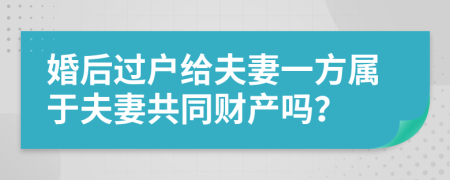 婚后过户给夫妻一方属于夫妻共同财产吗？